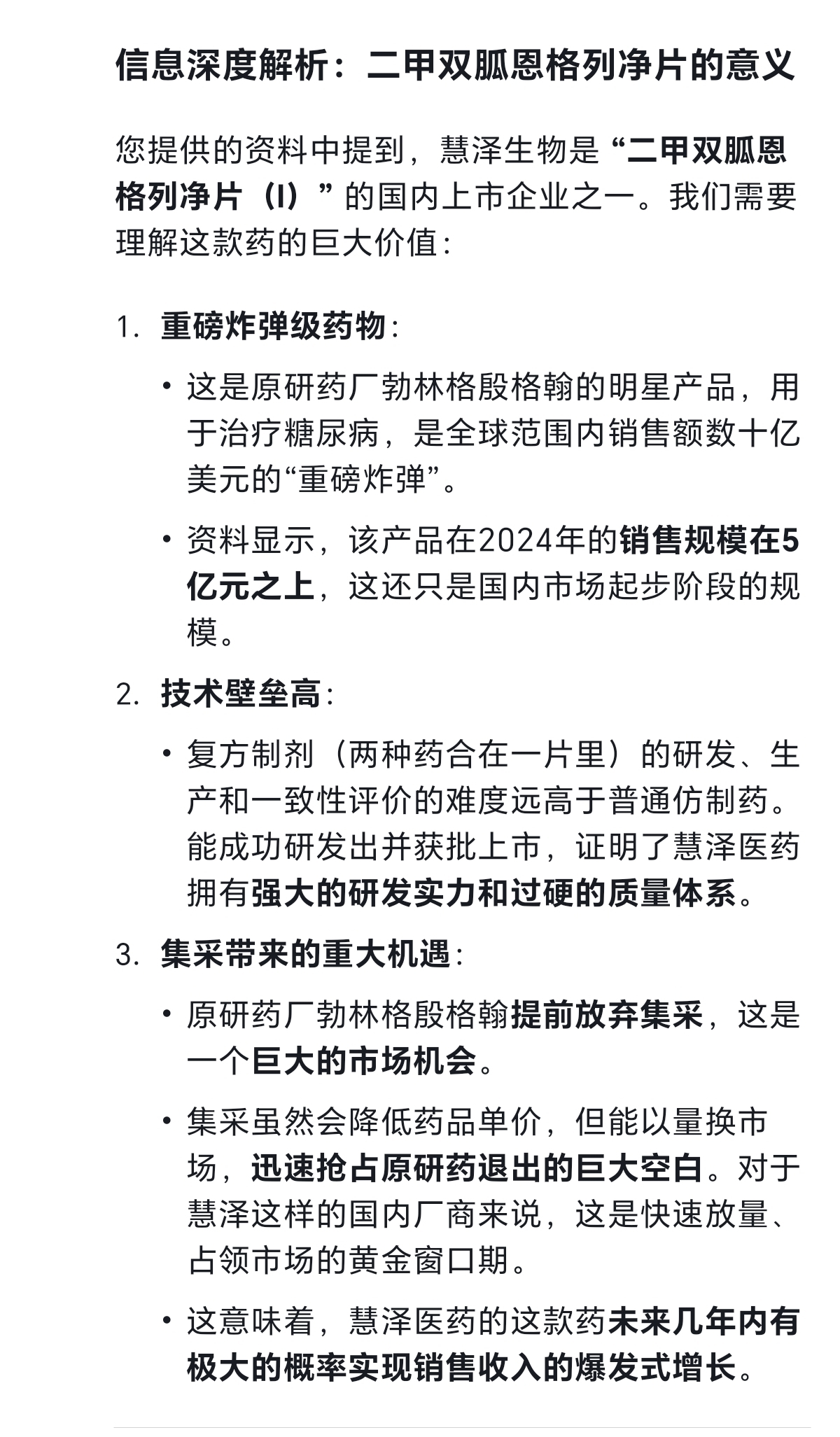 信息深度解析：二甲双胍恩格列净片的意义

您提供的资料中提到，慧泽生物是“二甲双胍恩格列净片（I）”的国内上市企业之一。我们需要理解这款药的巨大价值：

1. 重磅炸弹级药物：

• 这是原研药厂勃林格殷格翰的明星产品，用于治疗糖尿病，是全球范围内销售额数十亿美元的“重磅炸弹”。

• 资料显示，该产品在2024年的销售规模在5亿元之上，这还只是国内市场起步阶段的规模。

2. 技术壁垒高：

• 复方制剂（两种药合在一片里）的研发、生产和一致性评价的难度远高于普通仿制药。能成功研发出并获批上市，证明了慧泽医药拥有强大的研发实力和过硬的质量体系。

3. 集采带来的重大机遇：

• 原研药厂勃林格殷格翰提前放弃集采，这是一个巨大的市场机会。

• 集采虽然会降低药品单价，但能以量换市场，迅速抢占原研药退出的巨大空白。对于慧泽这样的国内厂商来说，这是快速放量、占领市场的黄金窗口期。

• 这意味着，慧泽医药的这款药未来几年内有极大的概率实现销售收入的爆发式增长。